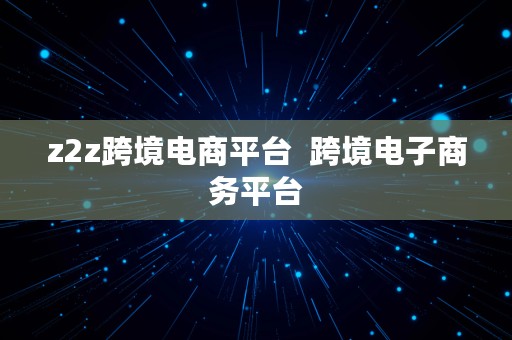 z2z跨境电商平台 跨境电子商务平台